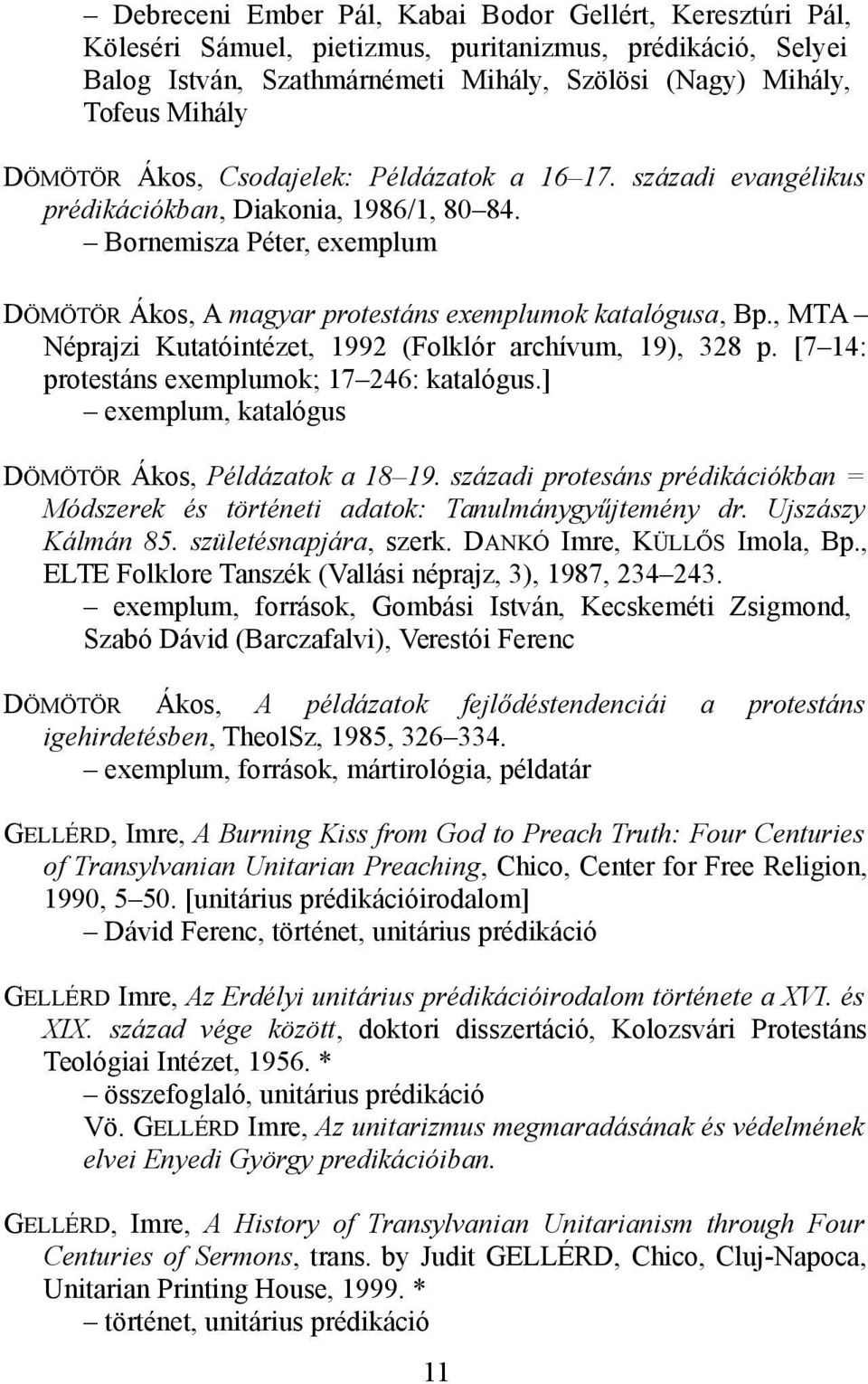 – Debreceni Ember Pál, Kabai Bodor Gellért, Keresztúri Pál, Köleséri Sámuel, pietizmus, puritanizmus, prédikáció, Selyei Balog István, Szathmárnémeti Mihály, Szölösi (Nagy) Mihály, Tofeus Mihály

DÖMÖTÖR Ákos, Csodajelek: Példázatok a 16–17. századi evangélikus prédikációkban, Diakonia, 1986/1, 80–84.
– Bornemisza Péter, exemplum

DÖMÖTÖR Ákos, A magyar protestáns exemplumok katalógusa, Bp., MTA – Néprajzi Kutatóintézet, 1992 (Folklór archívum, 19), 328 p. [7–14: protestáns exemplumok; 17–246: katalógus.]
– exemplum, katalógus

DÖMÖTÖR Ákos, Példázatok a 18–19. századi protesáns prédikációkban = Módszerek és történeti adatok: Tanulmánygyűjtemény dr. Ujszászy Kálmán 85. születésnapjára, szerk. DANKÓ Imre, KÜLLŐS Imola, Bp., ELTE Folklore Tanszék (Vallási néprajz, 3), 1987, 234–243.
– exemplum, források, Gombási István, Kecskeméti Zsigmond, Szabó Dávid (Barczafalvi), Verestói Ferenc

DÖMÖTÖR Ákos, A példázatok fejlődéstendenciái a protestáns igehirdetésben, TheolSz, 1985, 326–334.
– exemplum, források, mártirológia, példatár

GELLÉRD, Imre, A Burning Kiss from God to Preach Truth: Four Centuries of Transylvanian Unitarian Preaching, Chico, Center for Free Religion, 1990, 5–50. [unitárius prédikációirodalom]
– Dávid Ferenc, történet, unitárius prédikáció

GELLÉRD Imre, Az Erdélyi unitárius prédikációirodalom története a XVI. és XIX. század vége között, doktori disszertáció, Kolozsvári Protestáns Teológiai Intézet, 1956. *
– összefoglaló, unitárius prédikáció
Vö. GELLÉRD Imre, Az unitarizmus megmaradásának és védelmének elvei Enyedi György predikációiban.

GELLÉRD, Imre, A History of Transylvanian Unitarianism through Four Centuries of Sermons, trans. by Judit GELLÉRD, Chico, Cluj-Napoca, Unitarian Printing House, 1999. *
– történet, unitárius prédikáció

11